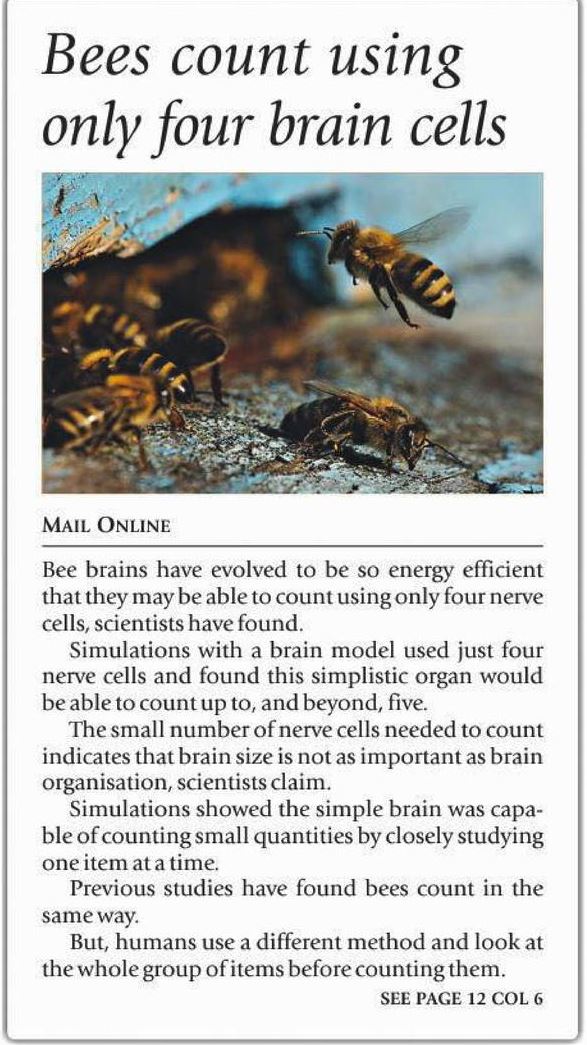 Bees count using only four brain cells

MAIL ONLINE

Bee brains have evolved to be so energy efficient that they may be able to count using only four nerve cells, scientists have found.

Simulations with a brain model used just four nerve cells and found this simplistic organ would be able to count up to, and beyond, five.

The small number of nerve cells needed to count indicates that brain size is not as important as brain organisation, scientists claim.

Simulations showed the simple brain was capable of counting small quantities by closely studying one item at a time.

Previous studies have found bees count in the same way.

But, humans use a different method and look at the whole group of items before counting them.

SEE PAGE 12 COL 6